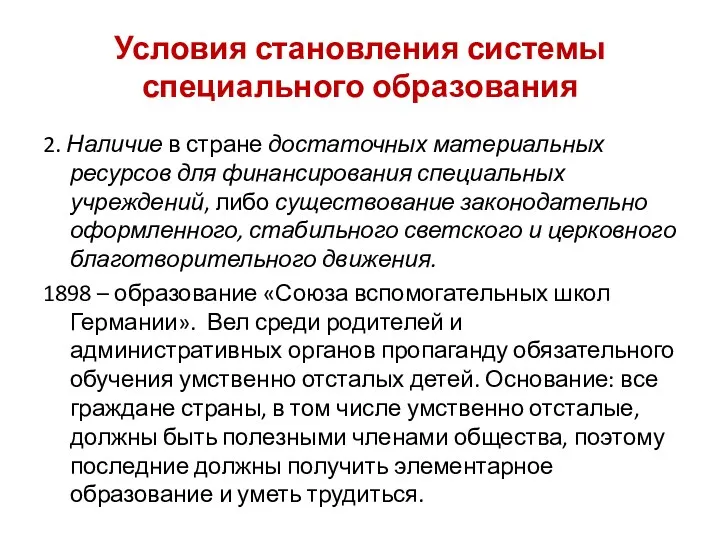 Условия становления системы специального образования

2. Наличие в стране достаточных материальных ресурсов для финансирования специальных учреждений, либо существование законодательно оформленного, стабильного светского и церковного благотворительного движения.

1898 – образование «Союза вспомогательных школ Германии». Вел среди родителей и административных органов пропаганду обязательного обучения умственно отсталых детей. Основание: все граждане страны, в том числе умственно отсталые, должны быть полезными членами общества, поэтому последние должны получить элементарное образование и уметь трудиться.